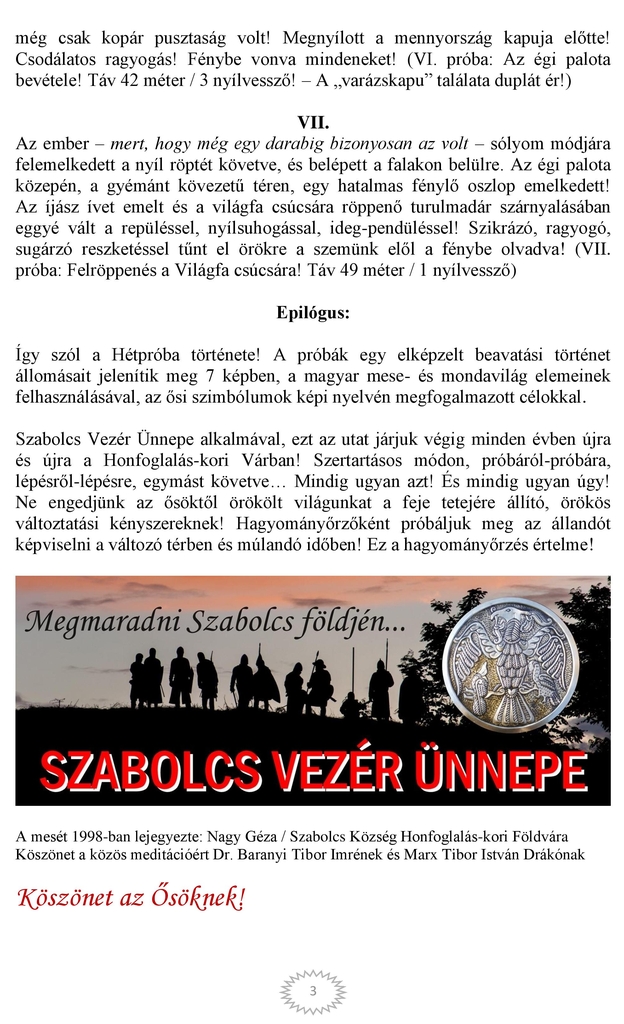 még csak kopár pusztaság volt! Megnyílott a mennyország kapuja előtte! Csodálatos ragyogás! Fénybe vonva mindeneket! (VI. próba: Az égi palota bevétele! Táv 42 méter / 3 nyílvessző! – A „varázskapu” találata duplát ér!)

VII.

Az ember – mert, hogy még egy darabig bizonyosan az volt – sólyom módjára felemelkedett a nyíl röptét követve, és belépett a falakon belülre. Az égi palota közepén, a gyémánt kövezetű téren, egy hatalmas fénylő oszlop emelkedett! Az íjász ívet emelt és a világfa csúcsára röppenő turulmadár szárnyalásában eggyé vált a repüléssel, nyílsuhogással, ideg-pendüléssel! Szikrázó, ragyogó, sugárzó reszketéssel tűnt el örökre a szemünk elől a fénybe olvadva! (VII. próba: Felröppenés a Világfa csúcsára! Táv 49 méter / 1 nyílvessző)

Epilógus:

Így szól a Hétpróba története! A próbák egy elképzelt beavatási történet állomásait jelenítik meg 7 képben, a magyar mese- és mondavilág elemeinek felhasználásával, az ősi szimbólumok képi nyelvén megfogalmazott célokkal.

Szabolcs Vezér Ünnepe alkalmával, ezt az utat járjuk végig minden évben újra és újra a Honfoglalás-kori Várban! Szertartásos módon, próbáról-próbára, lépésről-lépésre, egymást követve… Mindig ugyan azt! És mindig ugyan úgy! Ne engedjünk az ősöktől örökölt világunkat a feje tetejére állító, örökös változtatási kényszereknek! Hagyományőrzőként próbáljuk meg az állandót képviselni a változó térben és múlandó időben! Ez a hagyományőrzés értelme!

Megmaradni Szabolcs földjén...

SZABOLCS VEZÉR ÜNNEPE

A mesét 1998-ban lejegyezte: Nagy Géza / Szabolcs Község Honfoglalás-kori Földvára
Köszönet a közös meditációért Dr. Baranyi Tibor Imrének és Marx Tibor István Drákónak

Köszönet az Ősöknek!

3